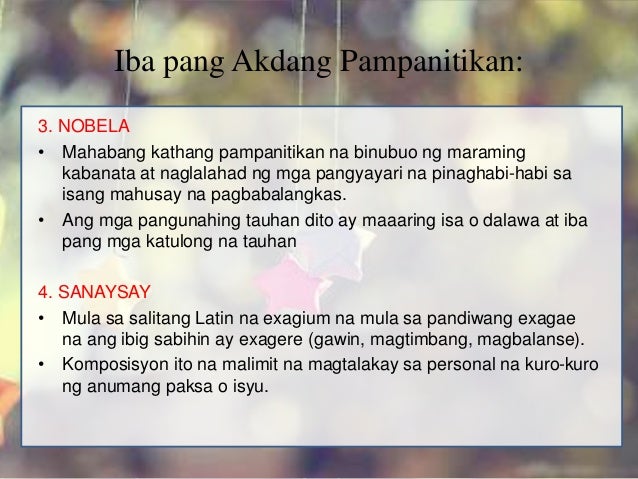 Iba pang Akdang Pampanitikan:

3. NOBELA

• Mahabang kathang pampanitikan na binubuo ng maraming kabanata at naglalahad ng mga pangyayari na pinaghabi-habi sa isang mahusay na pagbabalangkas.

• Ang mga pangunahing tauhan dito ay maaaring isa o dalawa at iba pang mga katulong na tauhan

4. SANAYSAY

• Mula sa salitang Latin na exagium na mula sa pandiwang exagae na ang ibig sabihin ay exagere (gawin, magtimbang, magbalanse).

• Komposisyon ito na malimit na magtalakay sa personal na kuro-kuro ng anumang paksa o isyu.